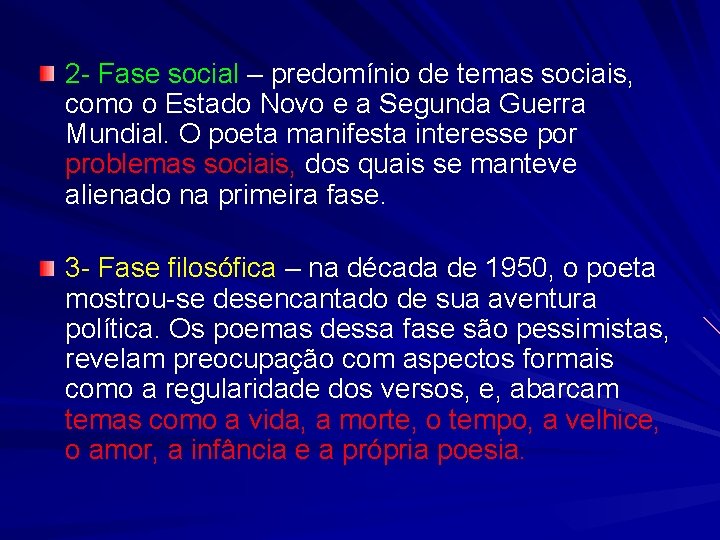 2- Fase social – predomínio de temas sociais, como o Estado Novo e a Segunda Guerra Mundial. O poeta manifesta interesse por problemas sociais, dos quais se manteve alienado na primeira fase.

3- Fase filosófica – na década de 1950, o poeta mostrou-se desencantado de sua aventura política. Os poemas dessa fase são pessimistas, revelam preocupação com aspectos formais como a regularidade dos versos, e, abarcam temas como a vida, a morte, o tempo, a velhice, o amor, a infância e a própria poesia.